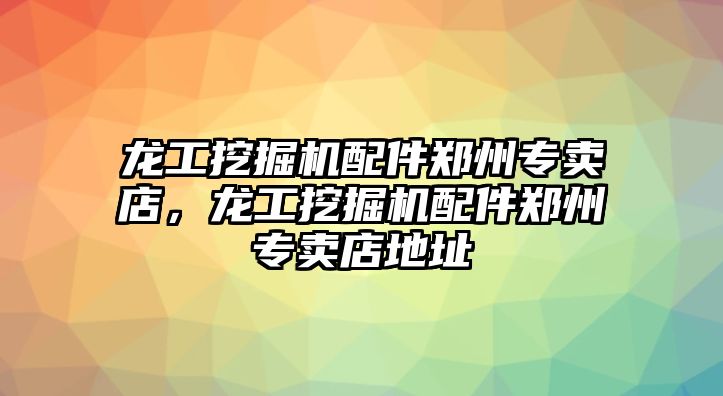 龙工挖掘机配件郑州专卖店，龙工挖掘机配件郑州专卖店地址